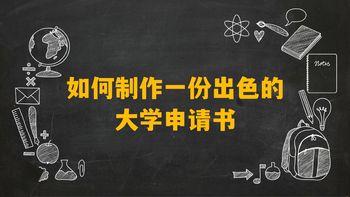 如何制作一份出色的
大学申请书

Notes